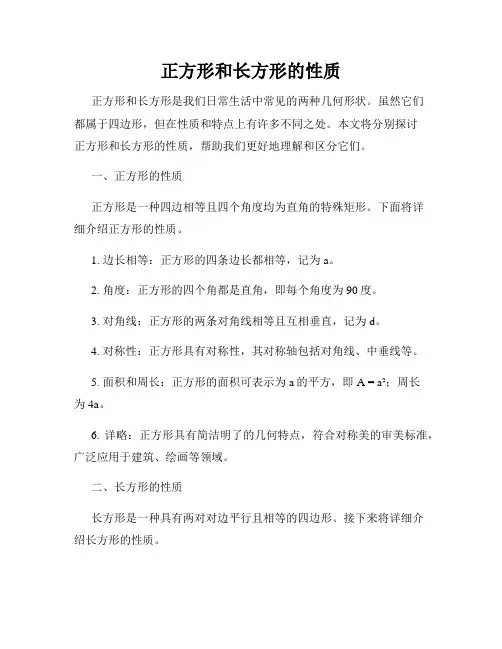 正方形和长方形的性质

正方形和长方形是我们日常生活中常见的两种几何形状。虽然它们都属于四边形，但在性质和特点上有许多不同之处。本文将分别探讨正方形和长方形的性质，帮助我们更好地理解和区分它们。

一、正方形的性质

正方形是一种四边相等且四个角度均为直角的特殊矩形。下面将详细介绍正方形的性质。

1. 边长相等：正方形的四条边长都相等，记为 a。

2. 角度：正方形的四个角都是直角，即每个角度为 90 度。

3. 对角线：正方形的两条对角线相等且互相垂直，记为 d。

4. 对称性：正方形具有对称性，其对称轴包括对角线、中垂线等。

5. 面积和周长：正方形的面积可表示为 a 的平方，即 $A = a^2$；周长为 4a。

6. 详略：正方形具有简洁明了的几何特点，符合对称美的审美标准，广泛应用于建筑、绘画等领域。

二、长方形的性质

长方形是一种具有两对对边平行且相等的四边形。接下来将详细介绍长方形的性质。